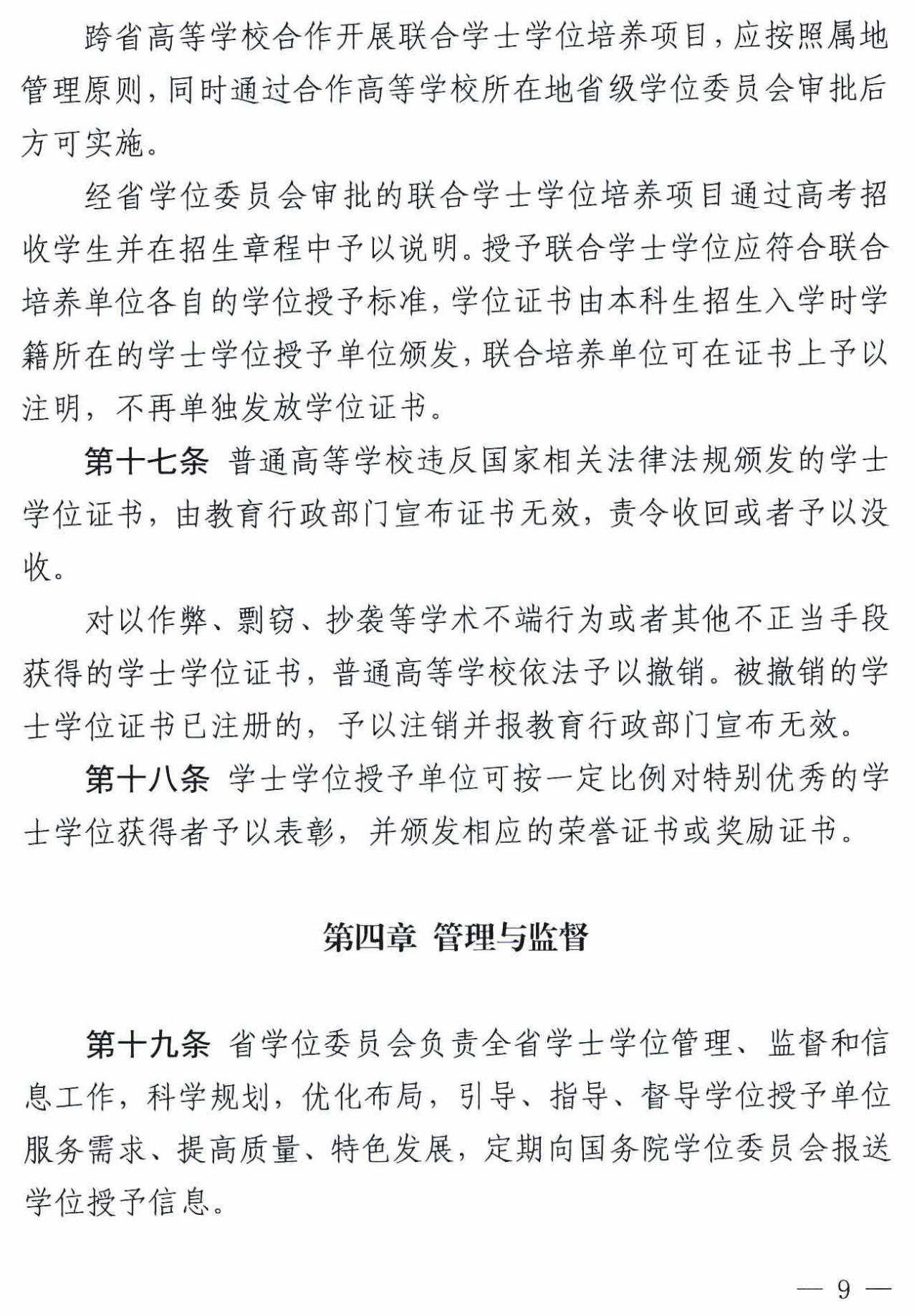 跨省高等学校合作开展联合学士学位培养项目，应按照属地管理原则，同时通过合作高等学校所在地省级学位委员会审批后方可实施。

经省学位委员会审批的联合学士学位培养项目通过高考招收学生并在招生章程中予以说明。授予联合学士学位应符合联合培养单位各自的学位授予标准，学位证书由本科生招生入学时学籍所在的学士学位授予单位颁发，联合培养单位可在证书上予以注明，不再单独发放学位证书。

第十七条 普通高等学校违反国家相关法律法规颁发的学士学位证书，由教育行政部门宣布证书无效，责令收回或者予以没收。

对以作弊、剽窃、抄袭等学术不端行为或者其他不正当手段获得的学士学位证书，普通高等学校依法予以撤销。被撤销的学士学位证书已注册的，予以注销并报教育行政部门宣布无效。

第十八条 学士学位授予单位可按一定比例对特别优秀的学士学位获得者予以表彰，并颁发相应的荣誉证书或奖励证书。

第四章 管理与监督

第十九条 省学位委员会负责全省学士学位管理、监督和信息工作，科学规划，优化布局，引导、指导、督导学位授予单位服务需求、提高质量、特色发展，定期向国务院学位委员会报送学位授予信息。

— 9 —